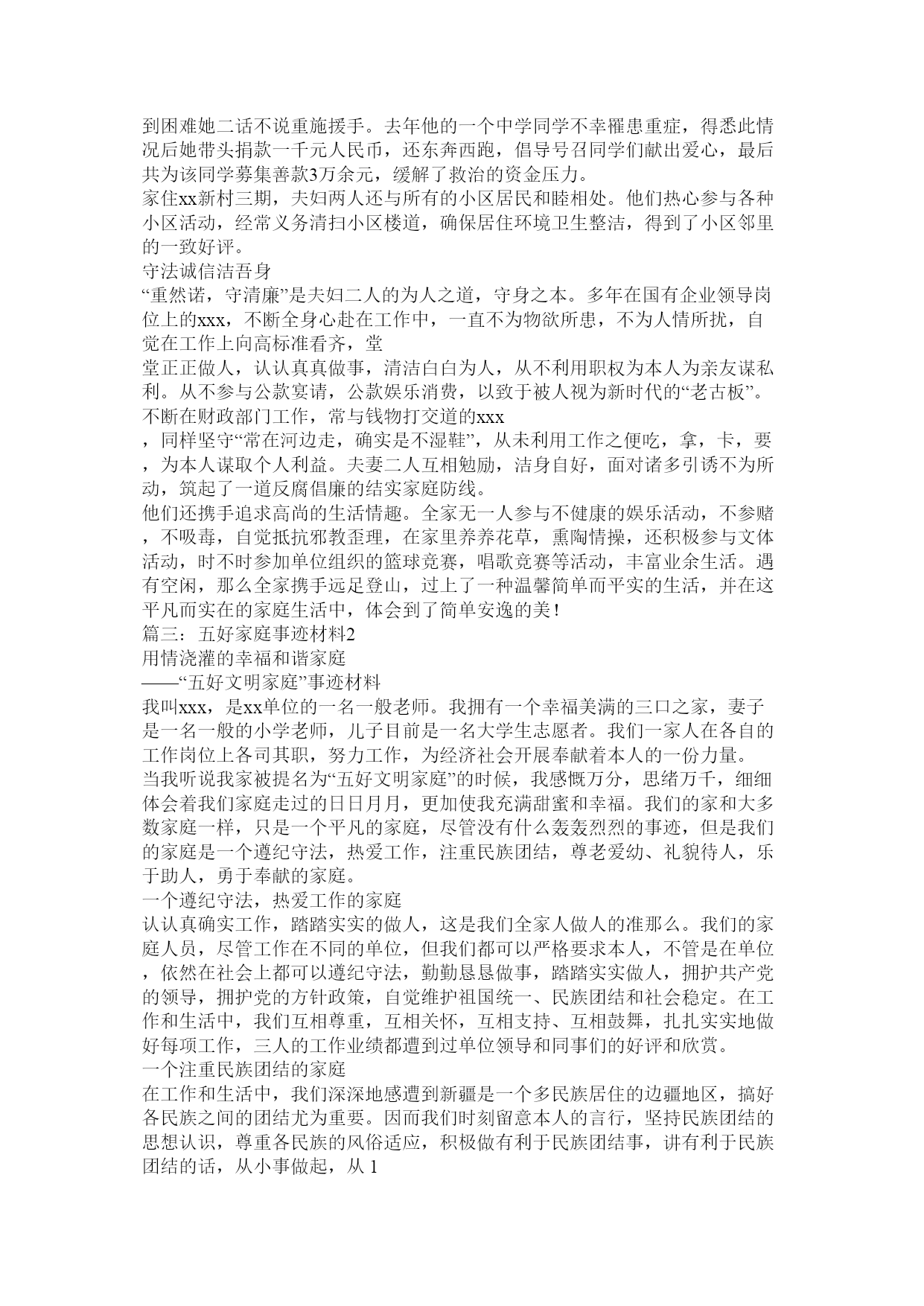 到困难她二话不说重施援手。去年他的一个中学同学不幸罹患重症，得悉此情况后她带头捐款一千元人民币，还东奔西跑，倡导号召同学们献出爱心，最后共为该同学募集善款3万余元，缓解了救治的资金压力。
家住xx新村三期，夫妇两人还与所有的小区居民和睦相处。他们热心参与各种小区活动，经常义务清扫小区楼道，确保居住环境卫生整洁，得到了小区邻里的一致好评。
守法诚信洁吾身
“重然诺，守清廉”是夫妇二人的为人之道，守身之本。多年在国有企业领导岗位上的xxx，不断全身心赴在工作中，一直不为物欲所患，不为人情所扰，自觉在工作上向高标准看齐，堂
堂正正做人，认认真真做事，清洁白白为人，从不利用职权为本人为亲友谋私利。从不参与公款宴请，公款娱乐消费，以致于被人视为新时代的“老古板”。不断在财政部门工作，常与钱物打交道的xxx
，同样坚守“常在河边走，确实是不湿鞋”，从未利用工作之便吃，拿，卡，要，为本人谋取个人利益。夫妻二人互相勉励，洁身自好，面对诸多引诱不为所动，筑起了一道反腐倡廉的结实家庭防线。
他们还携手追求高尚的生活情趣。全家无一人参与不健康的娱乐活动，不参赌，不吸毒，自觉抵抗邪教歪理，在家里养养花草，熏陶情操，还积极参与文体活动，时不时参加单位组织的篮球竞赛，唱歌竞赛等活动，丰富业余生活。遇有空闲，那么全家携手远足登山，过上了一种温馨简单而平实的生活，并在这平凡而实在的家庭生活中，体会到了简单安逸的美！
篇三：五好家庭事迹材料2
用情浇灌的幸福和谐家庭
——“五好文明家庭”事迹材料
我叫xxx，是xx单位的一名一般老师。我拥有一个幸福美满的三口之家，妻子是一名一般的小学老师，儿子目前是一名大学生志愿者。我们一家人在各自的工作岗位上各司其职，努力工作，为经济社会开展奉献着本人的一份力量。
当我听说我家被提名为“五好文明家庭”的时候，我感慨万分，思绪万千，细细体会着我们家庭走过的日日月月，更加使我充满甜蜜和幸福。我们的家和大多数家庭一样，只是一个平凡的家庭，尽管没有什么轰轰烈烈的事迹，但是我们的家庭是一个遵纪守法，热爱工作，注重民族团结，尊老爱幼、礼貌待人，乐于助人，勇于奉献的家庭。
一个遵纪守法，热爱工作的家庭
认认真确实工作，踏踏实实的做人，这是我们全家人做人的准那么。我们的家庭人员，尽管工作在不同的单位，但我们都可以严格要求本人，不管是在单位，依然在社会上都可以遵纪守法，勤勤恳恳做事，踏踏实实做人，拥护共产党的领导，拥护党的方针政策，自觉维护祖国统一、民族团结和社会稳定。在工作和生活中，我们互相尊重，互相关怀，互相支持、互相鼓舞，扎扎实实地做好每项工作，三人的工作业绩都遭到过单位领导和同事们的好评和欣赏。
一个注重民族团结的家庭
在工作和生活中，我们深深地感遭到新疆是一个多民族居住的边疆地区，搞好各民族之间的团结尤为重要。因而我们时刻留意本人的言行，坚持民族团结的思想认识，尊重各民族的风俗适应，积极做有利于民族团结事，讲有利于民族团结的话，从小事做起，从 1